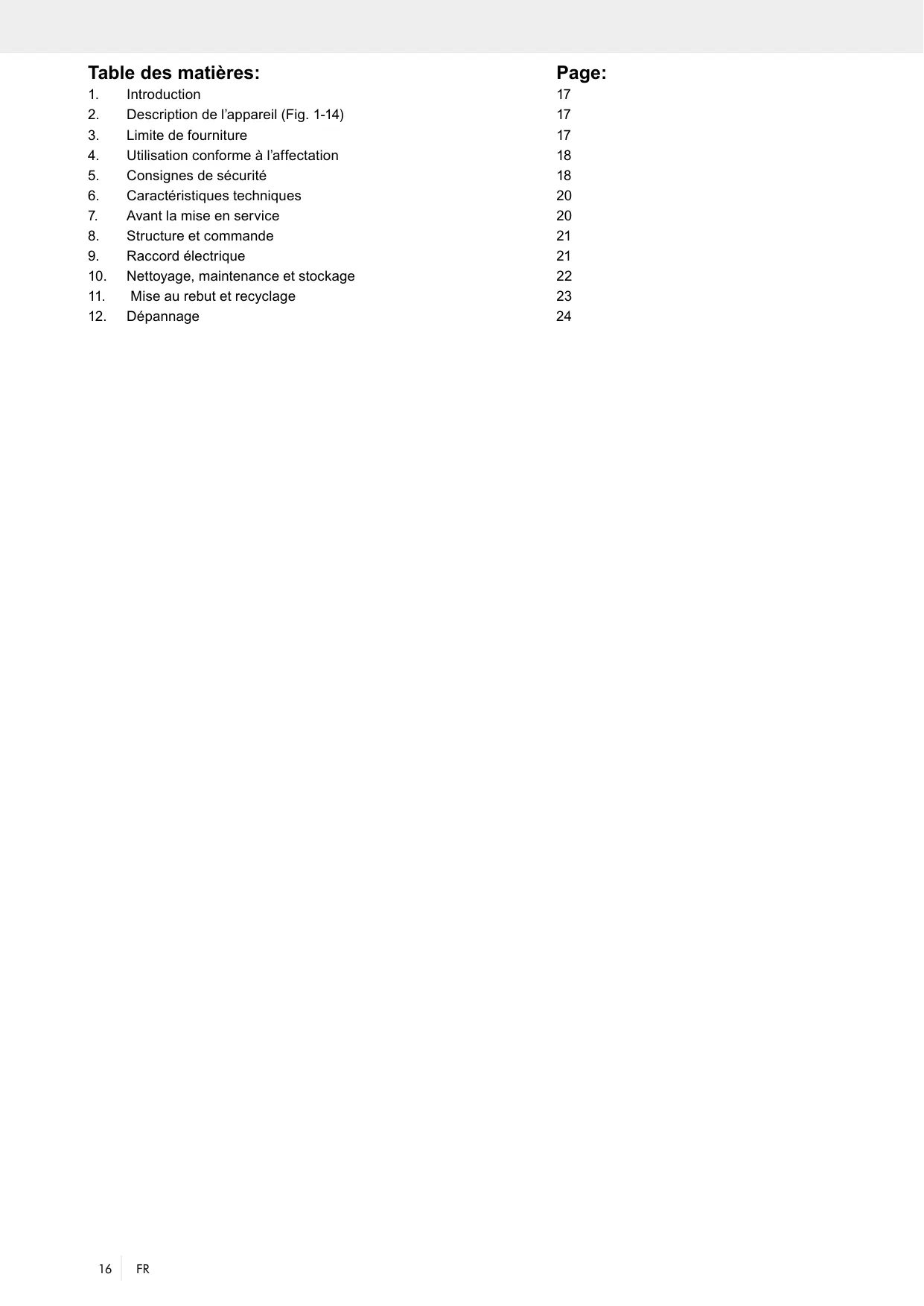 | Table des matières: | | Page: |
|---|---|---|
| 1. | Introduction | 17 |
| 2. | Description de l’appareil (Fig. 1-14) | 17 |
| 3. | Limite de fourniture | 17 |
| 4. | Utilisation conforme à l’affectation | 18 |
| 5. | Consignes de sécurité | 18 |
| 6. | Caractéristiques techniques | 20 |
| 7. | Avant la mise en service | 20 |
| 8. | Structure et commande | 21 |
| 9. | Raccord électrique | 21 |
| 10. | Nettoyage, maintenance et stockage | 22 |
| 11. | Mise au rebut et recyclage | 23 |
| 12. | Dépannage | 24 |

16 FR